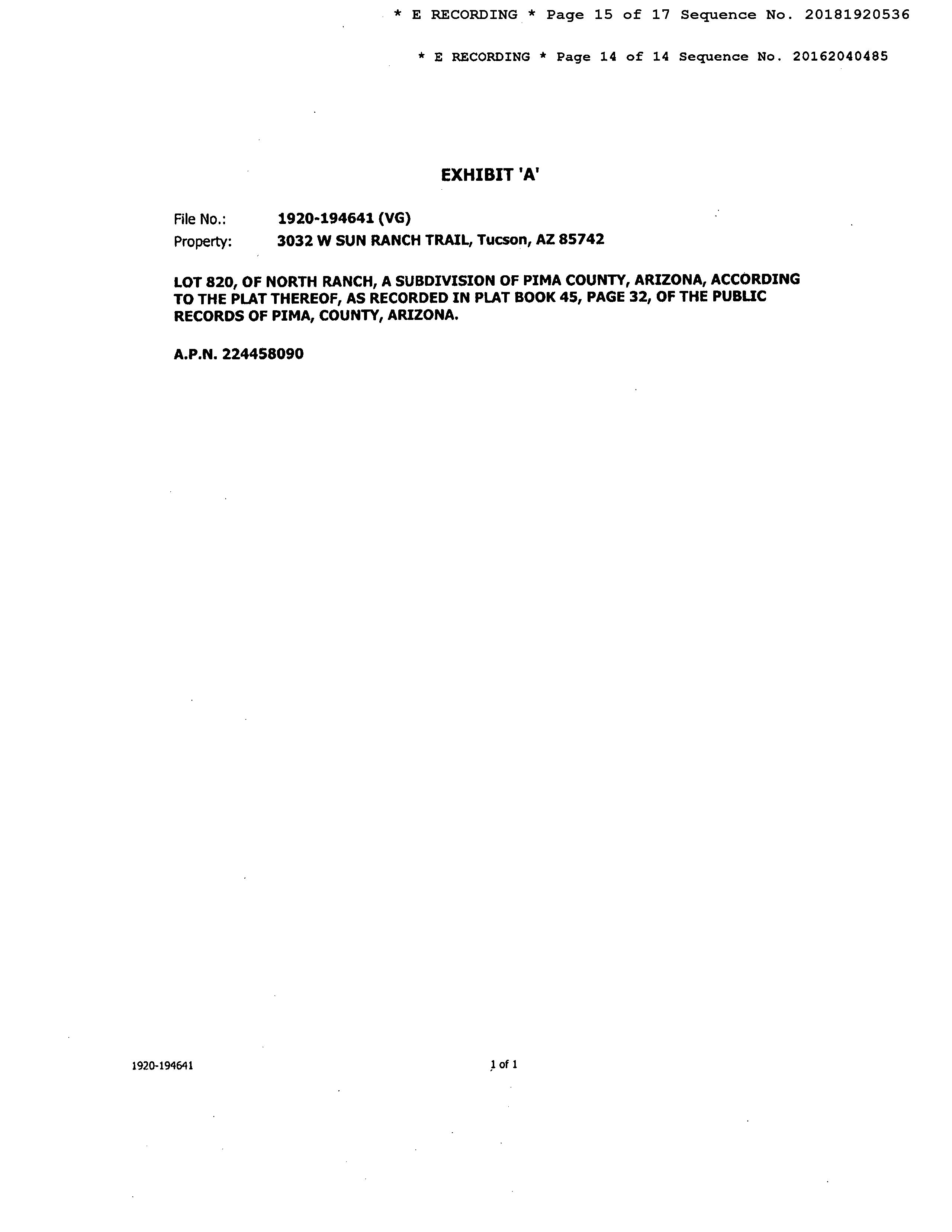 * E RECORDING * Page 15 of 17 Sequence No. 20181920536

* E RECORDING * Page 14 of 14 Sequence No. 20162040485

EXHIBIT 'A'

File No.: 1920-194641 (VG)
Property: 3032 W SUN RANCH TRAIL, Tucson, AZ 85742

LOT 820, OF NORTH RANCH, A SUBDIVISION OF PIMA COUNTY, ARIZONA, ACCORDING TO THE PLAT THEREOF, AS RECORDED IN PLAT BOOK 45, PAGE 32, OF THE PUBLIC RECORDS OF PIMA, COUNTY, ARIZONA.

A.P.N. 224458090

1920-194641

1 of 1